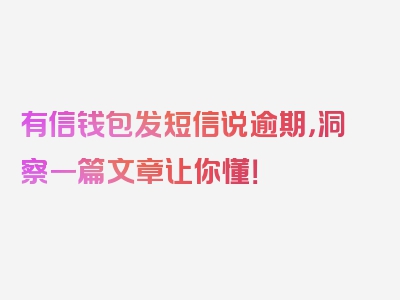 有信钱包发短信说逾期,洞察一篇文章让你懂!